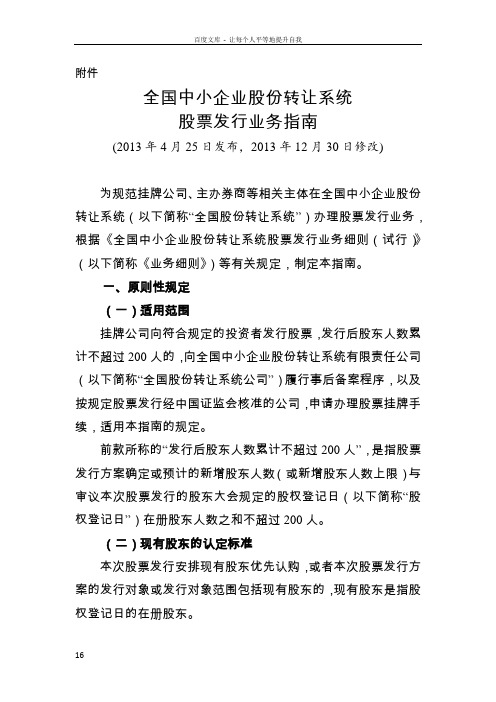 百度文库 - 让每个人平等地提升自我

附件

全国中小企业股份转让系统
股票发行业务指南

(2013 年 4 月 25 日发布，2013 年 12 月 30 日修改)

为规范挂牌公司、主办券商等相关主体在全国中小企业股份转让系统（以下简称“全国股份转让系统”）办理股票发行业务，根据《全国中小企业股份转让系统股票发行业务细则（试行）》（以下简称《业务细则》）等有关规定，制定本指南。

一、原则性规定

（一）适用范围

挂牌公司向符合规定的投资者发行股票，发行后股东人数累计不超过 200 人的，向全国中小企业股份转让系统有限责任公司（以下简称“全国股份转让系统公司”）履行事后备案程序，以及按规定股票发行经中国证监会核准的公司，申请办理股票挂牌手续，适用本指南的规定。

前款所称的“发行后股东人数累计不超过 200 人”，是指股票发行方案确定或预计的新增股东人数（或新增股东人数上限）与审议本次股票发行的股东大会规定的股权登记日（以下简称“股权登记日”）在册股东人数之和不超过 200 人。

（二）现有股东的认定标准

本次股票发行安排现有股东优先认购，或者本次股票发行方案的发行对象或发行对象范围包括现有股东的，现有股东是指股权登记日的在册股东。

16